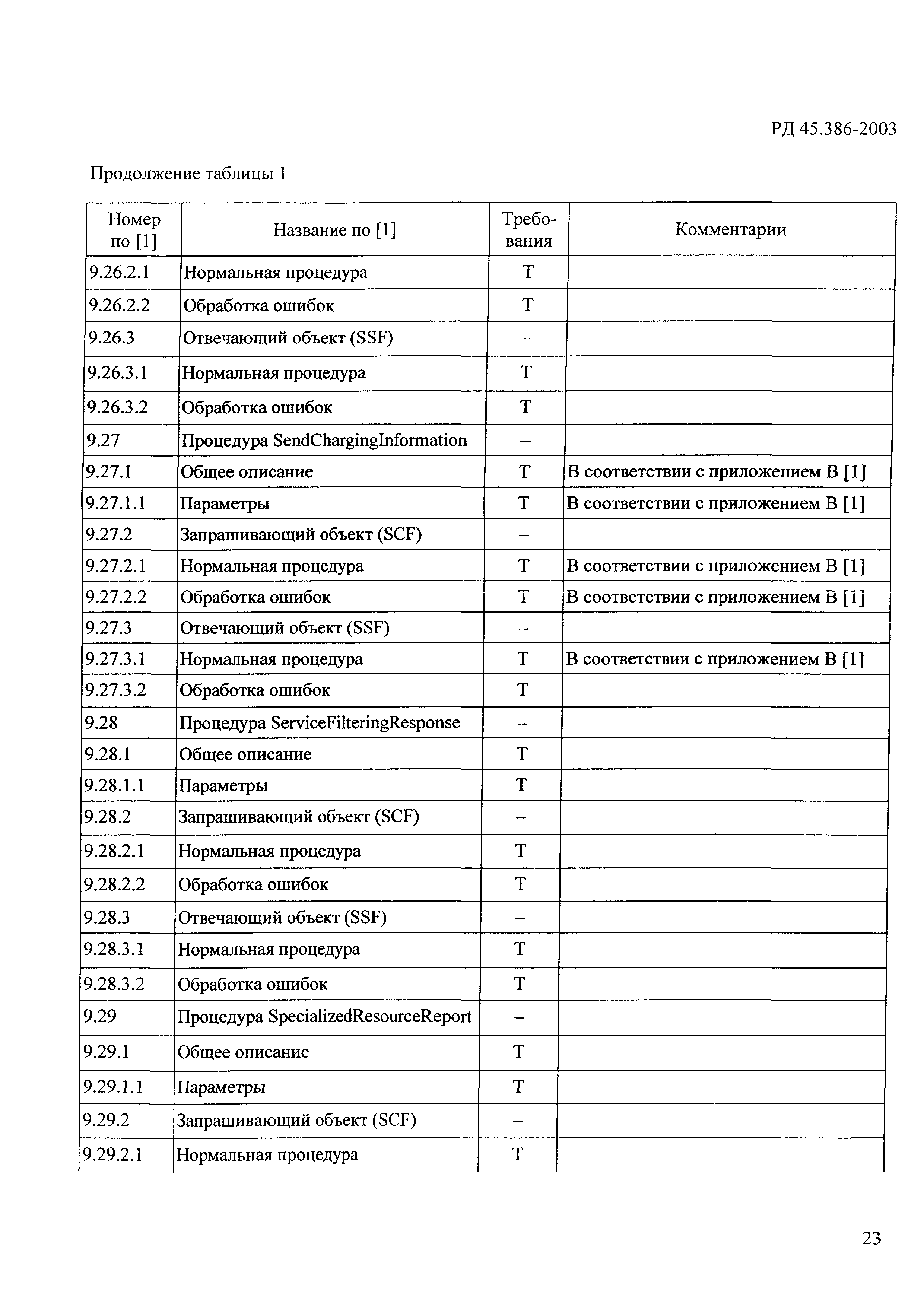 РД 45.386-2003

Продолжение таблицы 1

| Номер по [1] | Название по [1] | Требования | Комментарии |
|---|---|---|---|
| 9.26.2.1 | Нормальная процедура | Т | |
| 9.26.2.2 | Обработка ошибок | Т | |
| 9.26.3 | Отвечающий объект (SSF) | – | |
| 9.26.3.1 | Нормальная процедура | Т | |
| 9.26.3.2 | Обработка ошибок | Т | |
| 9.27 | Процедура SendChargingInformation | – | |
| 9.27.1 | Общее описание | Т | В соответствии с приложением В [1] |
| 9.27.1.1 | Параметры | Т | В соответствии с приложением В [1] |
| 9.27.2 | Запрашивающий объект (SCF) | – | |
| 9.27.2.1 | Нормальная процедура | Т | В соответствии с приложением В [1] |
| 9.27.2.2 | Обработка ошибок | Т | В соответствии с приложением В [1] |
| 9.27.3 | Отвечающий объект (SSF) | – | |
| 9.27.3.1 | Нормальная процедура | Т | В соответствии с приложением В [1] |
| 9.27.3.2 | Обработка ошибок | Т | |
| 9.28 | Процедура ServiceFilteringResponse | – | |
| 9.28.1 | Общее описание | Т | |
| 9.28.1.1 | Параметры | Т | |
| 9.28.2 | Запрашивающий объект (SCF) | – | |
| 9.28.2.1 | Нормальная процедура | Т | |
| 9.28.2.2 | Обработка ошибок | Т | |
| 9.28.3 | Отвечающий объект (SSF) | – | |
| 9.28.3.1 | Нормальная процедура | Т | |
| 9.28.3.2 | Обработка ошибок | Т | |
| 9.29 | Процедура SpecializedResourceReport | – | |
| 9.29.1 | Общее описание | Т | |
| 9.29.1.1 | Параметры | Т | |
| 9.29.2 | Запрашивающий объект (SCF) | – | |
| 9.29.2.1 | Нормальная процедура | Т | |

23